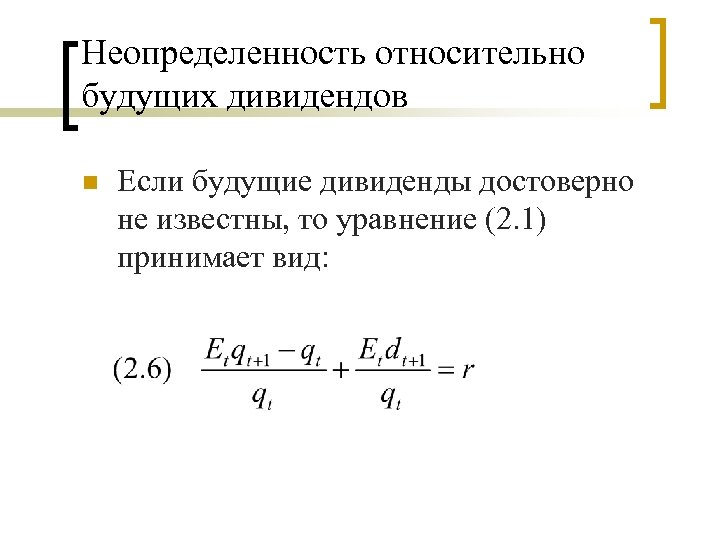 Неопределенность относительно будущих дивидендов

Если будущие дивиденды достоверно не известны, то уравнение (2.1) принимает вид:

(2.6) $\frac{E_t q_{t+1} - q_t}{q_t} + \frac{E_t d_{t+1}}{q_t} = r$